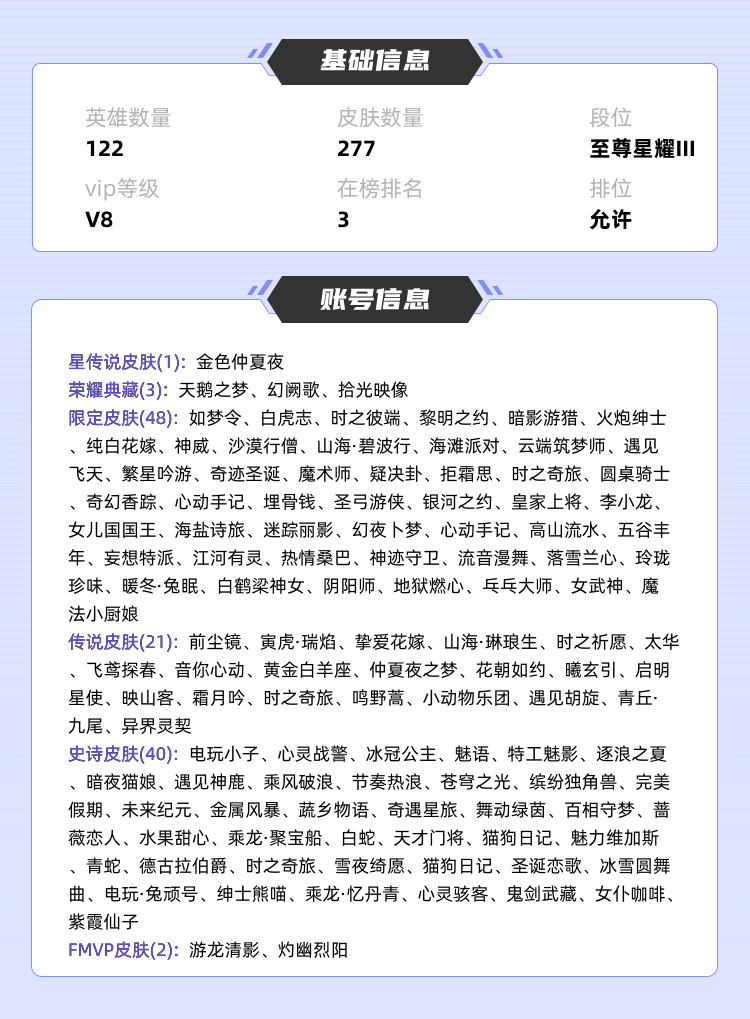 基础信息

英雄数量
122

皮肤数量
277

段位
至尊星耀III

vip等级
V8

在榜排名
3

排位
允许

账号信息

星传说皮肤(1): 金色仲夏夜
荣耀典藏(3): 天鹅之梦、幻阙歌、拾光映像
限定皮肤(48): 如梦令、白虎志、时之彼端、黎明之约、暗影游猎、火炮绅士、纯白花嫁、神威、沙漠行僧、山海·碧波行、海滩派对、云端筑梦师、遇见飞天、繁星吟游、奇迹圣诞、魔术师、疑决卦、拒霜思、时之奇旅、圆桌骑士、奇幻香踪、心动手记、埋骨钱、圣弓游侠、银河之约、皇家上将、李小龙、女儿国国王、海盐诗旅、迷踪丽影、幻夜卜梦、心动手记、高山流水、五谷丰年、妄想特派、江河有灵、热情桑巴、神迹守卫、流音漫舞、落雪兰心、玲珑珍味、暖冬·兔眠、白鹤梁神女、阴阳师、地狱燃心、乒乓大师、女武神、魔法小厨娘
传说皮肤(21): 前尘镜、寅虎·瑞焰、挚爱花嫁、山海·琳琅生、时之祈愿、太华、飞鸢探春、音你心动、黄金白羊座、仲夏夜之梦、花朝如约、曦玄引、启明星使、映山客、霜月吟、时之奇旅、鸣野蒿、小动物乐团、遇见胡旋、青丘·九尾、异界灵契
史诗皮肤(40): 电玩小子、心灵战警、冰冠公主、魅语、特工魅影、逐浪之夏、暗夜猫娘、遇见神鹿、乘风破浪、节奏热浪、苍穹之光、缤纷独角兽、完美假期、未来纪元、金属风暴、蔬乡物语、奇遇星旅、舞动绿茵、百相守梦、蔷薇恋人、水果甜心、乘龙·聚宝船、白蛇、天才门将、猫狗日记、魅力维加斯、青蛇、德古拉伯爵、时之奇旅、雪夜绮愿、猫狗日记、圣诞恋歌、冰雪圆舞曲、电玩·兔顽号、绅士熊喵、乘龙·忆丹青、心灵骇客、鬼剑武藏、女仆咖啡、紫霞仙子
FMVP皮肤(2): 游龙清影、灼幽烈阳